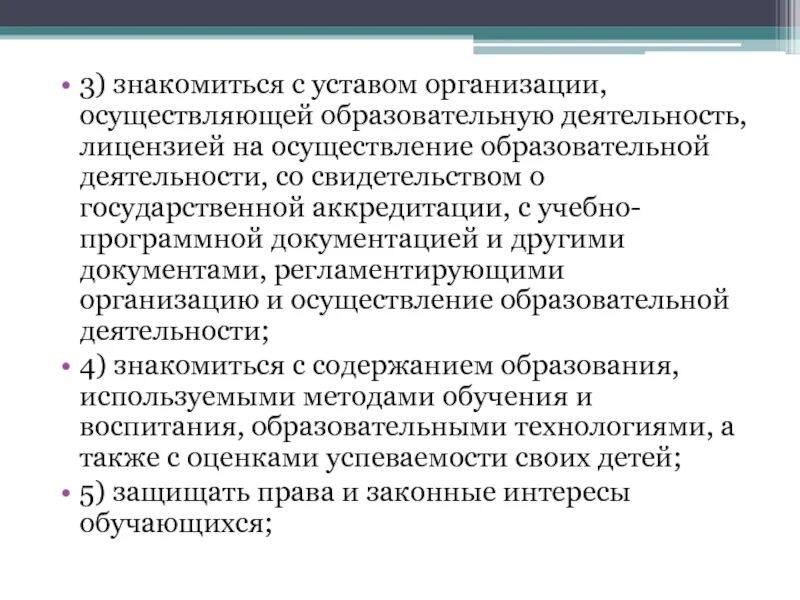 • 3) знакомиться с уставом организации, осуществляющей образовательную деятельность, лицензией на осуществление образовательной деятельности, со свидетельством о государственной аккредитации, с учебно-программной документацией и другими документами, регламентирующими организацию и осуществление образовательной деятельности;

• 4) знакомиться с содержанием образования, используемыми методами обучения и воспитания, образовательными технологиями, а также с оценками успеваемости своих детей;

• 5) защищать права и законные интересы обучающихся;